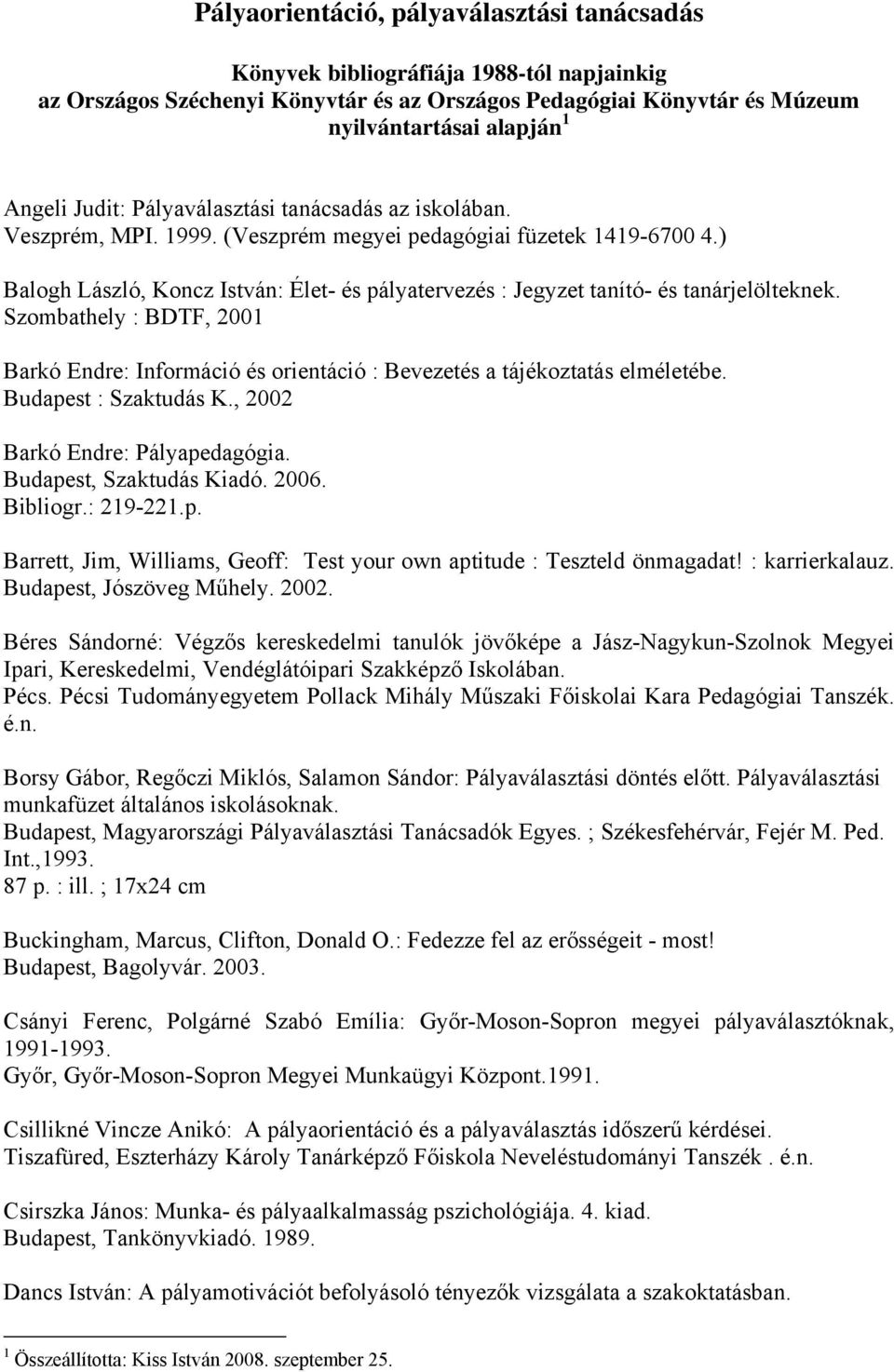 Pályaorientáció, pályaválasztási tanácsadás

Könyvek bibliográfiája 1988-tól napjainkig
az Országos Széchenyi Könyvtár és az Országos Pedagógiai Könyvtár és Múzeum nyilvántartásai alapján $^1$

Angeli Judit: Pályaválasztási tanácsadás az iskolában.
Veszprém, MPI. 1999. (Veszprém megyei pedagógiai füzetek 1419-6700 4.)

Balogh László, Koncz István: Élet- és pályatervezés : Jegyzet tanító- és tanárjelölteknek.
Szombathely : BDTF, 2001

Barkó Endre: Információ és orientáció : Bevezetés a tájékoztatás elméletébe.
Budapest : Szaktudás K., 2002

Barkó Endre: Pályapedagógia.
Budapest, Szaktudás Kiadó. 2006.
Bibliogr.: 219-221.p.

Barrett, Jim, Williams, Geoff: Test your own aptitude : Teszteld önmagadat! : karrierkalauz.
Budapest, Jószöveg Műhely. 2002.

Béres Sándorné: Végzős kereskedelmi tanulók jövőképe a Jász-Nagykun-Szolnok Megyei Ipari, Kereskedelmi, Vendéglátóipari Szakképző Iskolában.
Pécs. Pécsi Tudományegyetem Pollack Mihály Műszaki Főiskolai Kara Pedagógiai Tanszék. é.n.

Borsy Gábor, Regőczi Miklós, Salamon Sándor: Pályaválasztási döntés előtt. Pályaválasztási munkafüzet általános iskolásoknak.
Budapest, Magyarországi Pályaválasztási Tanácsadók Egyes. ; Székesfehérvár, Fejér M. Ped. Int.,1993.
87 p. : ill. ; 17x24 cm

Buckingham, Marcus, Clifton, Donald O.: Fedezze fel az erősségeit - most!
Budapest, Bagolyvár. 2003.

Csányi Ferenc, Polgárné Szabó Emília: Győr-Moson-Sopron megyei pályaválasztóknak, 1991-1993.
Győr, Győr-Moson-Sopron Megyei Munkaügyi Központ.1991.

Csillikné Vincze Anikó: A pályaorientáció és a pályaválasztás időszerű kérdései.
Tiszafüred, Eszterházy Károly Tanárképző Főiskola Neveléstudományi Tanszék . é.n.

Csirszka János: Munka- és pályaalkalmasság pszichológiája. 4. kiad.
Budapest, Tankönyvkiadó. 1989.

Dancs István: A pályamotivációt befolyásoló tényezők vizsgálata a szakoktatásban.

$^1$ Összeállította: Kiss István 2008. szeptember 25.